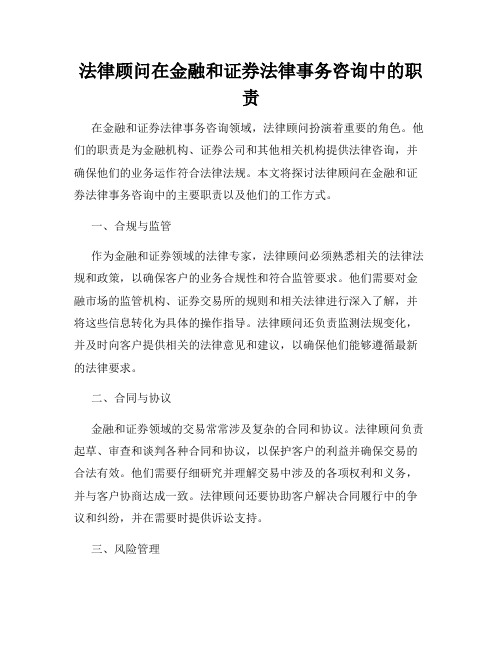 法律顾问在金融和证券法律事务咨询中的职责

在金融和证券法律事务咨询领域，法律顾问扮演着重要的角色。他们的职责是为金融机构、证券公司和其他相关机构提供法律咨询，并确保他们的业务运作符合法律法规。本文将探讨法律顾问在金融和证券法律事务咨询中的主要职责以及他们的工作方式。

一、合规与监管

作为金融和证券领域的法律专家，法律顾问必须熟悉相关的法律法规和政策，以确保客户的业务合规性和符合监管要求。他们需要对金融市场的监管机构、证券交易所的规则和相关法律进行深入了解，并将这些信息转化为具体的操作指导。法律顾问还负责监测法规变化，并及时向客户提供相关的法律意见和建议，以确保他们能够遵循最新的法律要求。

二、合同与协议

金融和证券领域的交易常常涉及复杂的合同和协议。法律顾问负责起草、审查和谈判各种合同和协议，以保护客户的利益并确保交易的合法有效。他们需要仔细研究并理解交易中涉及的各项权利和义务，并与客户协商达成一致。法律顾问还要协助客户解决合同履行中的争议和纠纷，并在需要时提供诉讼支持。

三、风险管理